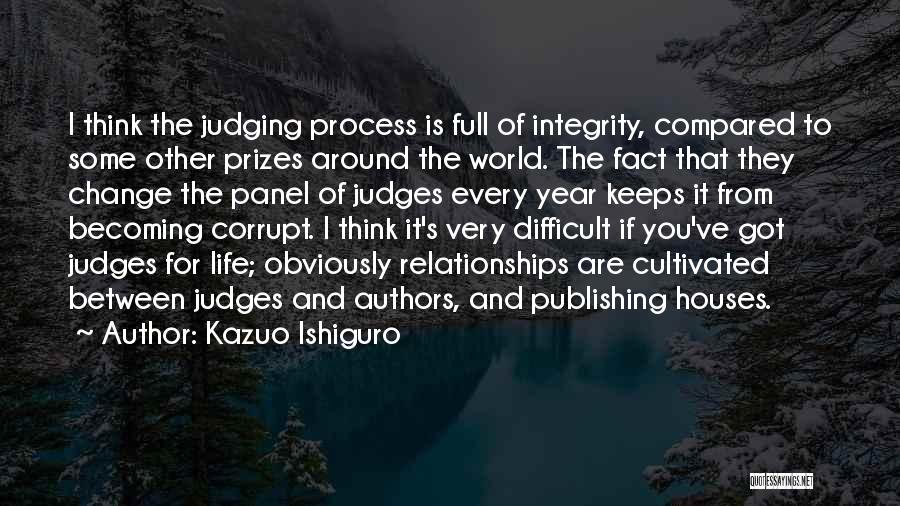 I think the judging process is full of integrity, compared to some other prizes around the world. The fact that they change the panel of judges every year keeps it from becoming corrupt. I think it's very difficult if you've got judges for life; obviously relationships are cultivated between judges and authors, and publishing houses.
~ Author: Kazuo Ishiguro

QUOTESSAYINGS.NET